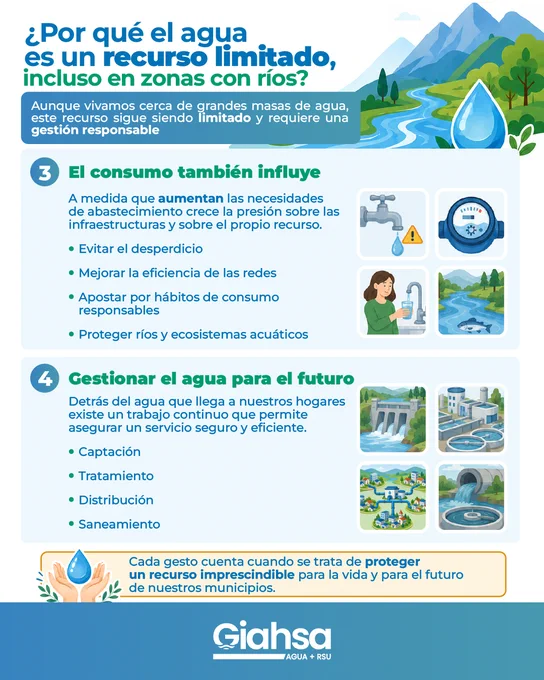 ¿Por qué el agua es un recurso limitado, incluso en zonas con ríos?

Aunque vivamos cerca de grandes masas de agua, este recurso sigue siendo limitado y requiere una gestión responsable

3 El consumo también influye

A medida que aumentan las necesidades de abastecimiento crece la presión sobre las infraestructuras y sobre el propio recurso.

• Evitar el desperdicio
• Mejorar la eficiencia de las redes
• Apostar por hábitos de consumo responsables
• Proteger ríos y ecosistemas acuáticos

4 Gestionar el agua para el futuro

Detrás del agua que llega a nuestros hogares existe un trabajo continuo que permite asegurar un servicio seguro y eficiente.

• Captación
• Tratamiento
• Distribución
• Saneamiento

Cada gesto cuenta cuando se trata de proteger un recurso imprescindible para la vida y para el futuro de nuestros municipios.

Giahsa
AGUA + RSU